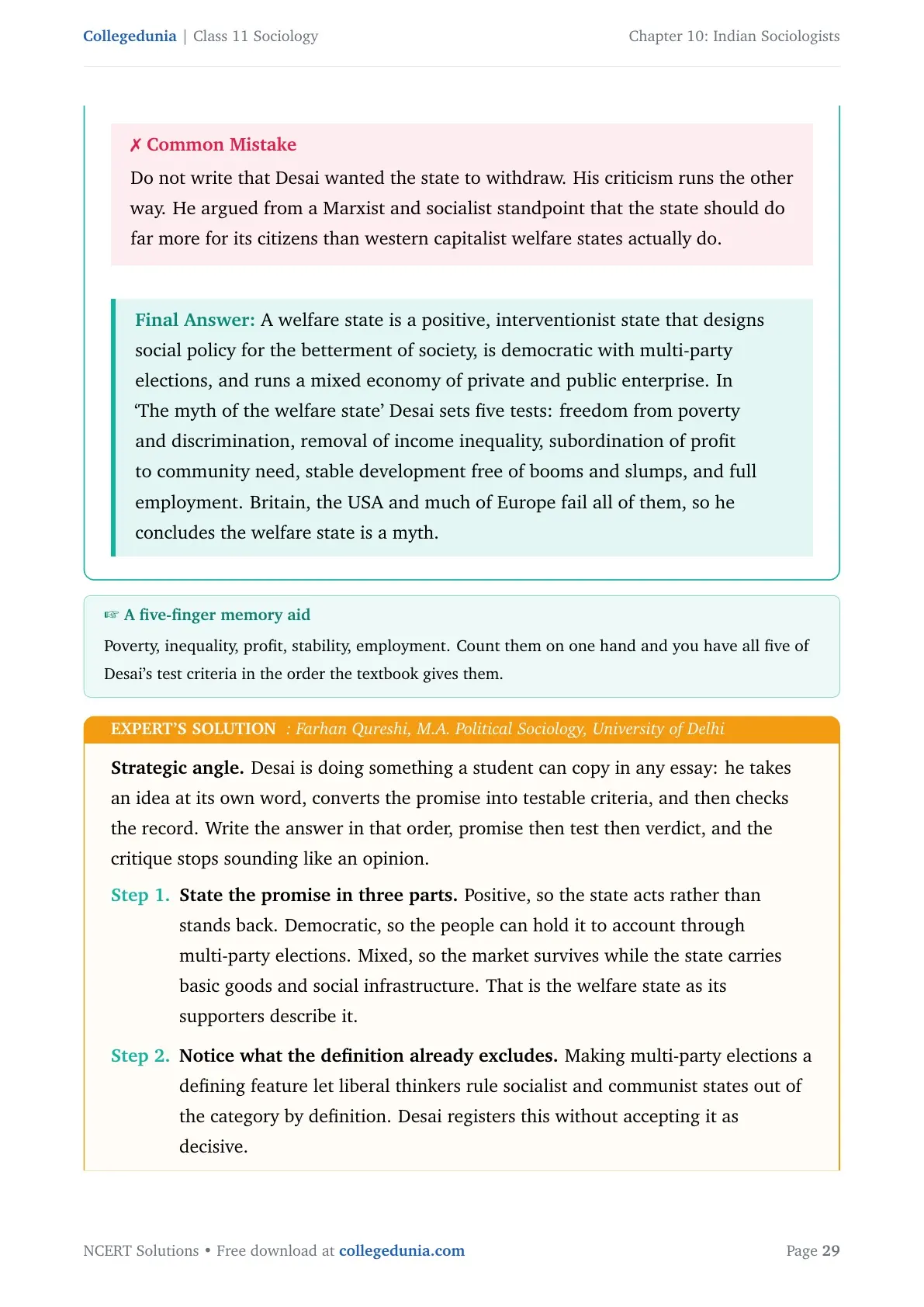 Collegedunia | Class 11 Sociology

Chapter 10: Indian Sociologists

✗ Common Mistake

Do not write that Desai wanted the state to withdraw. His criticism runs the other way. He argued from a Marxist and socialist standpoint that the state should do far more for its citizens than western capitalist welfare states actually do.

Final Answer: A welfare state is a positive, interventionist state that designs social policy for the betterment of society, is democratic with multi-party elections, and runs a mixed economy of private and public enterprise. In 'The myth of the welfare state' Desai sets five tests: freedom from poverty and discrimination, removal of income inequality, subordination of profit to community need, stable development free of booms and slumps, and full employment. Britain, the USA and much of Europe fail all of them, so he concludes the welfare state is a myth.

☞ A five-finger memory aid

Poverty, inequality, profit, stability, employment. Count them on one hand and you have all five of Desai's test criteria in the order the textbook gives them.

EXPERT'S SOLUTION : Farhan Qureshi, M.A. Political Sociology, University of Delhi

Strategic angle. Desai is doing something a student can copy in any essay: he takes an idea at its own word, converts the promise into testable criteria, and then checks the record. Write the answer in that order, promise then test then verdict, and the critique stops sounding like an opinion.

Step 1. State the promise in three parts. Positive, so the state acts rather than stands back. Democratic, so the people can hold it to account through multi-party elections. Mixed, so the market survives while the state carries basic goods and social infrastructure. That is the welfare state as its supporters describe it.

Step 2. Notice what the definition already excludes. Making multi-party elections a defining feature let liberal thinkers rule socialist and communist states out of the category by definition. Desai registers this without accepting it as decisive.

NCERT Solutions • Free download at collegedunia.com

Page 29